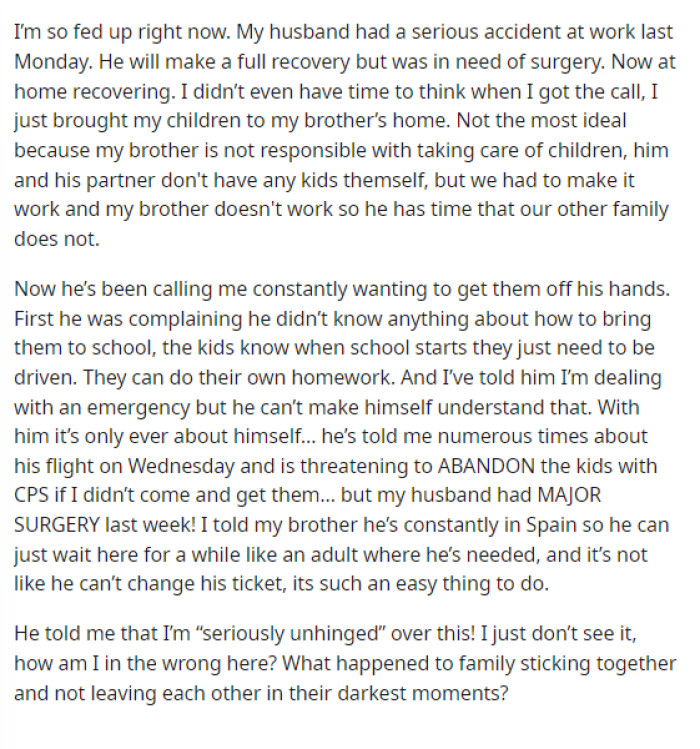 I'm so fed up right now. My husband had a serious accident at work last Monday. He will make a full recovery but was in need of surgery. Now at home recovering. I didn't even have time to think when I got the call, I just brought my children to my brother's home. Not the most ideal because my brother is not responsible with taking care of children, him and his partner don't have any kids themself, but we had to make it work and my brother doesn't work so he has time that our other family does not.

Now he's been calling me constantly wanting to get them off his hands. First he was complaining he didn't know anything about how to bring them to school, the kids know when school starts they just need to be driven. They can do their own homework. And I've told him I'm dealing with an emergency but he can't make himself understand that. With him it's only ever about himself... he's told me numerous times about his flight on Wednesday and is threatening to ABANDON the kids with CPS if I didn't come and get them... but my husband had MAJOR SURGERY last week! I told my brother he's constantly in Spain so he can just wait here for a while like an adult where he's needed, and it's not like he can't change his ticket, its such an easy thing to do.

He told me that I'm "seriously unhinged" over this! I just don't see it, how am I in the wrong here? What happened to family sticking together and not leaving each other in their darkest moments?